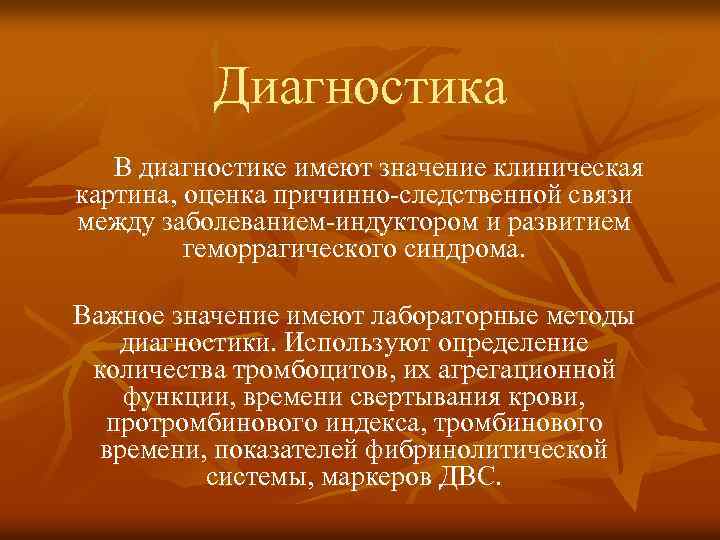 Диагностика

В диагностике имеют значение клиническая картина, оценка причинно-следственной связи между заболеванием-индуктором и развитием геморрагического синдрома.

Важное значение имеют лабораторные методы диагностики. Используют определение количества тромбоцитов, их агрегационной функции, времени свертывания крови, протромбинового индекса, тромбинового времени, показателей фибринолитической системы, маркеров ДВС.